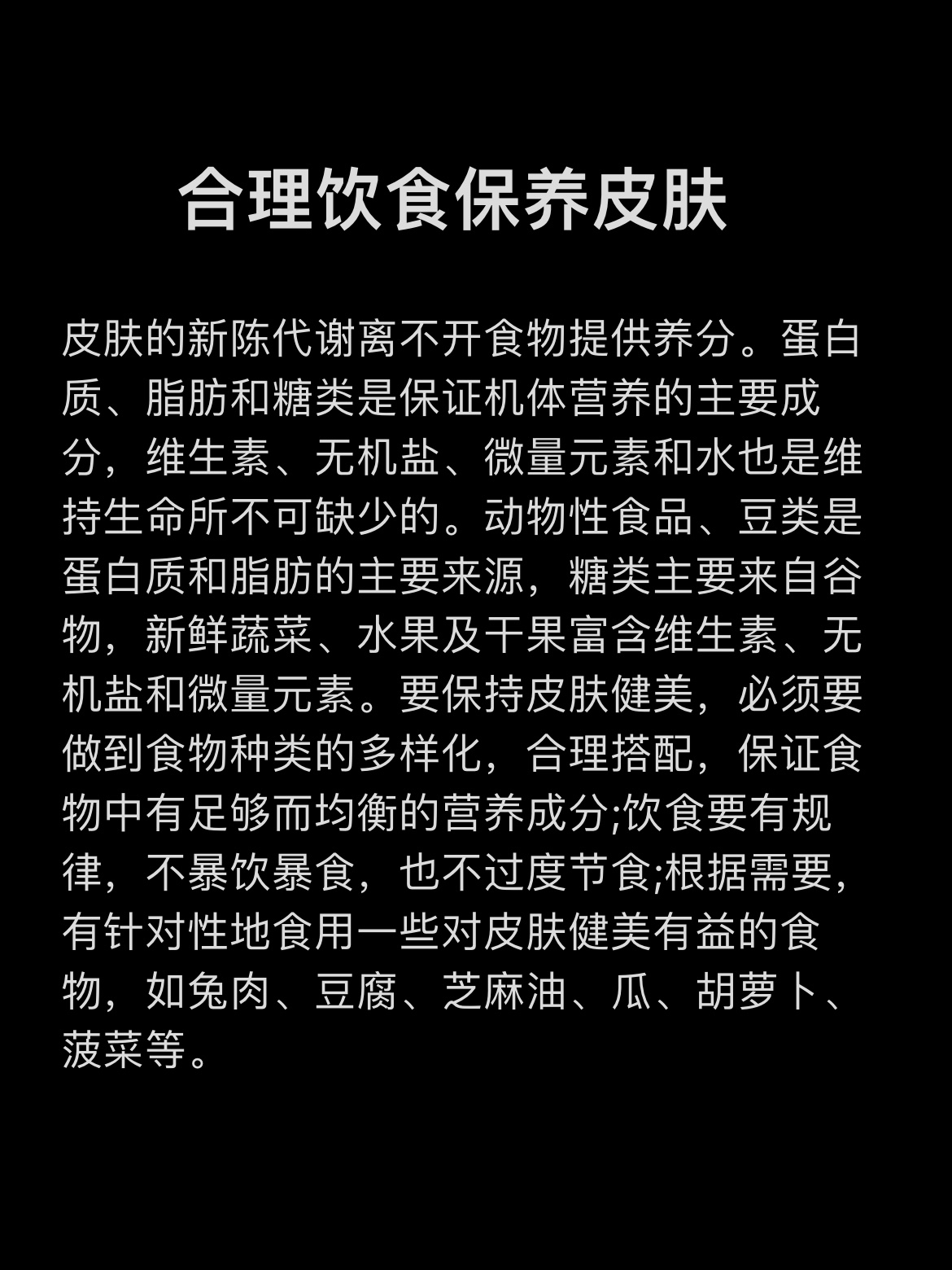 合理饮食保养皮肤

皮肤的新陈代谢离不开食物提供养分。蛋白质、脂肪和糖类是保证机体营养的主要成分，维生素、无机盐、微量元素和水也是维持生命所不可缺少的。动物性食品、豆类是蛋白质和脂肪的主要来源，糖类主要来自谷物，新鲜蔬菜、水果及干果富含维生素、无机盐和微量元素。要保持皮肤健美，必须要做到食物种类的多样化，合理搭配，保证食物中有足够而均衡的营养成分;饮食要有规律，不暴饮暴食，也不过度节食;根据需要，有针对性地食用一些对皮肤健美有益的食物，如兔肉、豆腐、芝麻油、瓜、胡萝卜、菠菜等。